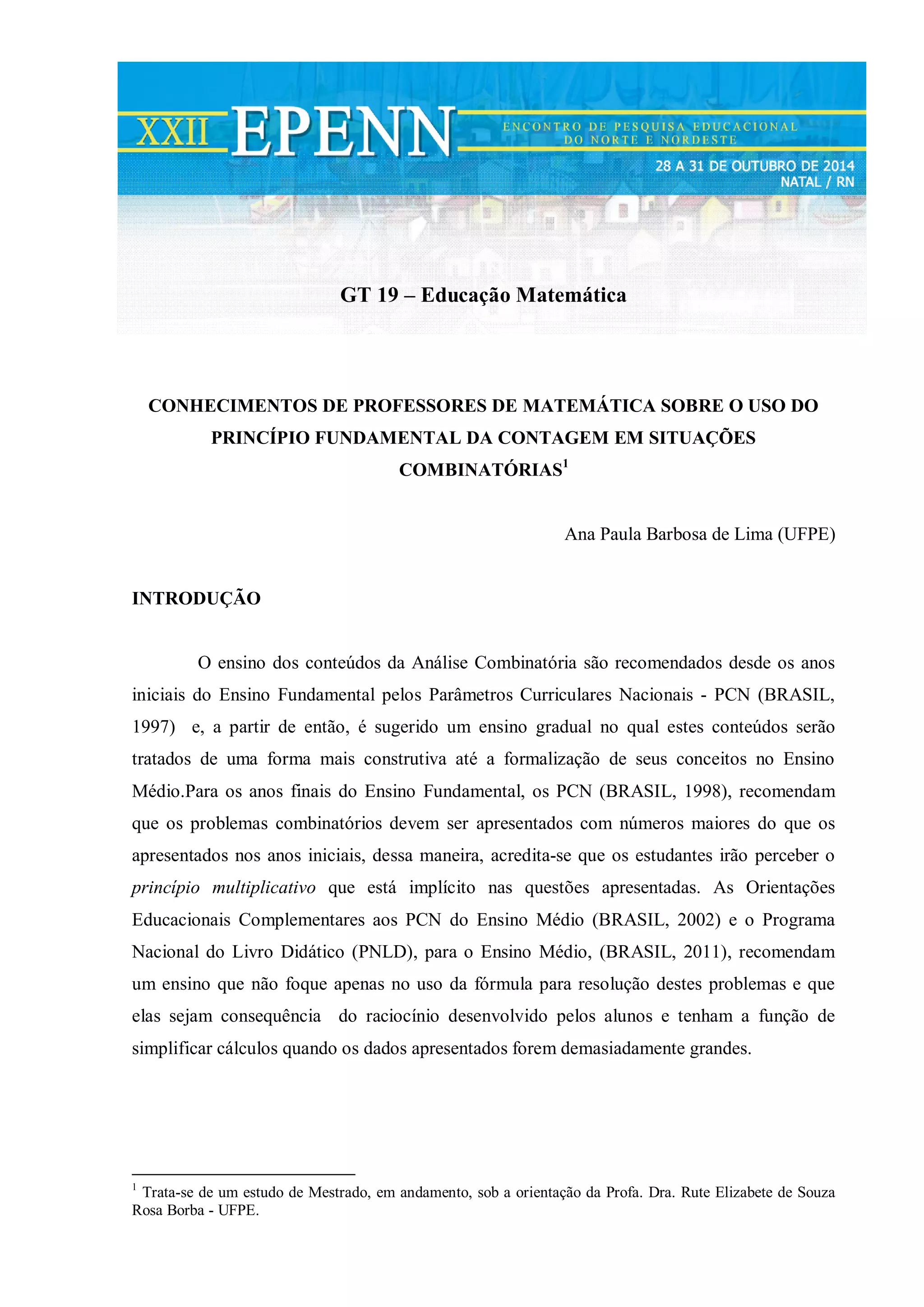 XXII EPENN ENCONTRO DE PESQUISA EDUCACIONAL DO NORTE E NORDESTE

28 A 31 DE OUTUBRO DE 2014
NATAL / RN

GT 19 – Educação Matemática

CONHECIMENTOS DE PROFESSORES DE MATEMÁTICA SOBRE O USO DO PRINCÍPIO FUNDAMENTAL DA CONTAGEM EM SITUAÇÕES COMBINATÓRIAS$^1$

Ana Paula Barbosa de Lima (UFPE)

INTRODUÇÃO

O ensino dos conteúdos da Análise Combinatória são recomendados desde os anos iniciais do Ensino Fundamental pelos Parâmetros Curriculares Nacionais - PCN (BRASIL, 1997) e, a partir de então, é sugerido um ensino gradual no qual estes conteúdos serão tratados de uma forma mais construtiva até a formalização de seus conceitos no Ensino Médio.Para os anos finais do Ensino Fundamental, os PCN (BRASIL, 1998), recomendam que os problemas combinatórios devem ser apresentados com números maiores do que os apresentados nos anos iniciais, dessa maneira, acredita-se que os estudantes irão perceber o princípio multiplicativo que está implícito nas questões apresentadas. As Orientações Educacionais Complementares aos PCN do Ensino Médio (BRASIL, 2002) e o Programa Nacional do Livro Didático (PNLD), para o Ensino Médio, (BRASIL, 2011), recomendam um ensino que não foque apenas no uso da fórmula para resolução destes problemas e que elas sejam consequência do raciocínio desenvolvido pelos alunos e tenham a função de simplificar cálculos quando os dados apresentados forem demasiadamente grandes.

$^1$ Trata-se de um estudo de Mestrado, em andamento, sob a orientação da Profa. Dra. Rute Elizabete de Souza Rosa Borba - UFPE.